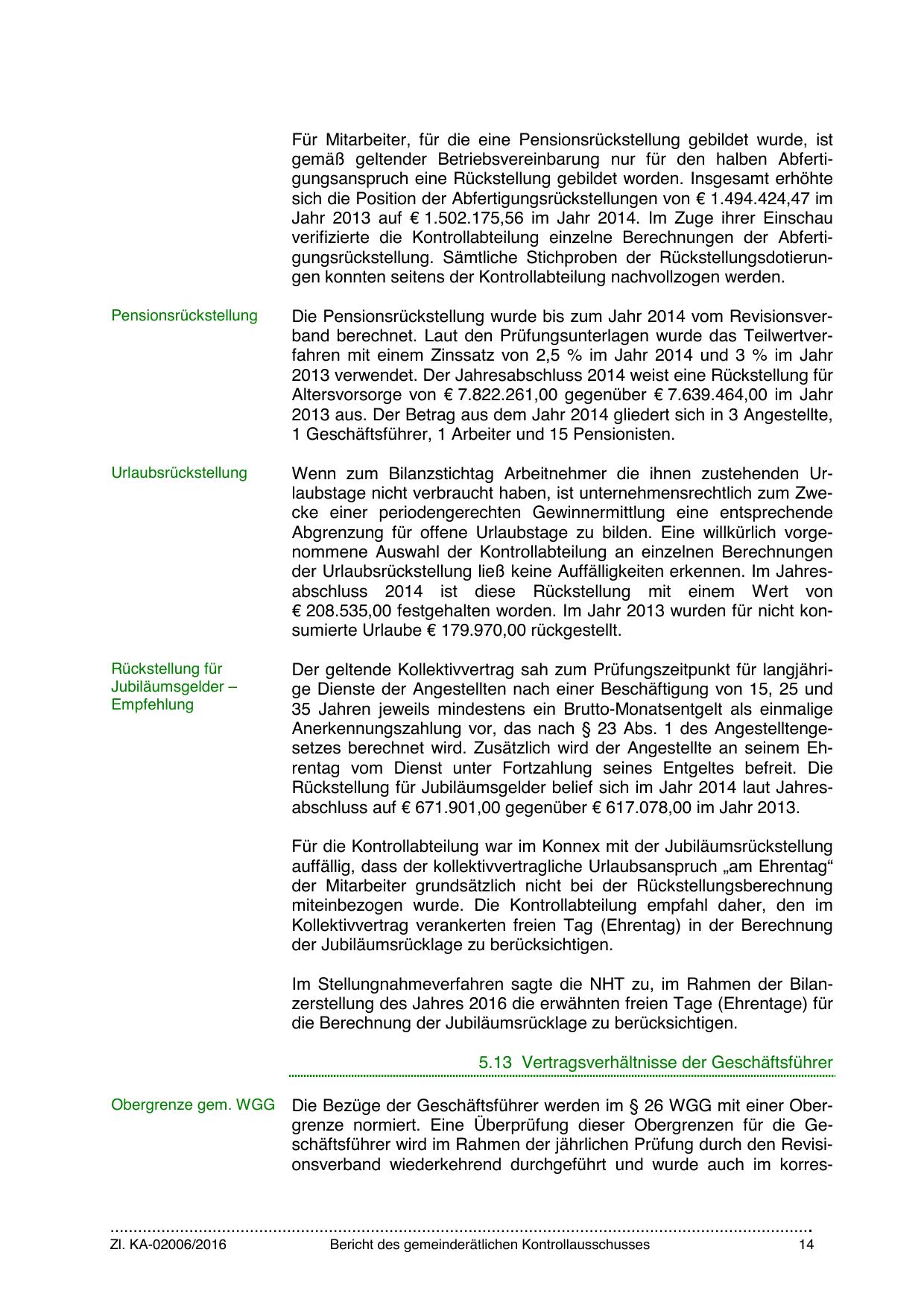 Für Mitarbeiter, für die eine Pensionsrückstellung gebildet wurde, ist gemäß geltender Betriebsvereinbarung nur für den halben Abfertigungsanspruch eine Rückstellung gebildet worden. Insgesamt erhöhte sich die Position der Abfertigungsrückstellungen von € 1.494.424,47 im Jahr 2013 auf € 1.502.175,56 im Jahr 2014. Im Zuge ihrer Einschau verifizierte die Kontrollabteilung einzelne Berechnungen der Abfertigungsrückstellung. Sämtliche Stichproben der Rückstellungsdotierungen konnten seitens der Kontrollabteilung nachvollzogen werden.

Pensionsrückstellung

Die Pensionsrückstellung wurde bis zum Jahr 2014 vom Revisionsverband berechnet. Laut den Prüfungsunterlagen wurde das Teilwertverfahren mit einem Zinssatz von 2,5 % im Jahr 2014 und 3 % im Jahr 2013 verwendet. Der Jahresabschluss 2014 weist eine Rückstellung für Altersvorsorge von € 7.822.261,00 gegenüber € 7.639.464,00 im Jahr 2013 aus. Der Betrag aus dem Jahr 2014 gliedert sich in 3 Angestellte, 1 Geschäftsführer, 1 Arbeiter und 15 Pensionisten.

Urlaubsrückstellung

Wenn zum Bilanzstichtag Arbeitnehmer die ihnen zustehenden Urlaubstage nicht verbraucht haben, ist unternehmensrechtlich zum Zwecke einer periodengerechten Gewinnermittlung eine entsprechende Abgrenzung für offene Urlaubstage zu bilden. Eine willkürlich vorgenommene Auswahl der Kontrollabteilung an einzelnen Berechnungen der Urlaubsrückstellung ließ keine Auffälligkeiten erkennen. Im Jahresabschluss 2014 ist diese Rückstellung mit einem Wert von € 208.535,00 festgehalten worden. Im Jahr 2013 wurden für nicht konsumierte Urlaube € 179.970,00 rückgestellt.

Rückstellung für Jubiläumsgelder – Empfehlung

Der geltende Kollektivvertrag sah zum Prüfungszeitpunkt für langjährige Dienste der Angestellten nach einer Beschäftigung von 15, 25 und 35 Jahren jeweils mindestens ein Brutto-Monatsentgelt als einmalige Anerkennungszahlung vor, das nach § 23 Abs. 1 des Angestelltengesetzes berechnet wird. Zusätzlich wird der Angestellte an seinem Ehrentag vom Dienst unter Fortzahlung seines Entgeltes befreit. Die Rückstellung für Jubiläumsgelder belief sich im Jahr 2014 laut Jahresabschluss auf € 671.901,00 gegenüber € 617.078,00 im Jahr 2013.

Für die Kontrollabteilung war im Konnex mit der Jubiläumsrückstellung auffällig, dass der kollektivvertragliche Urlaubsanspruch „am Ehrentag“ der Mitarbeiter grundsätzlich nicht bei der Rückstellungsberechnung miteinbezogen wurde. Die Kontrollabteilung empfahl daher, den im Kollektivvertrag verankerten freien Tag (Ehrentag) in der Berechnung der Jubiläumsrücklage zu berücksichtigen.

Im Stellungnahmeverfahren sagte die NHT zu, im Rahmen der Bilanzerstellung des Jahres 2016 die erwähnten freien Tage (Ehrentage) für die Berechnung der Jubiläumsrücklage zu berücksichtigen.

5.13 Vertragsverhältnisse der Geschäftsführer

Obergrenze gem. WGG

Die Bezüge der Geschäftsführer werden im § 26 WGG mit einer Obergrenze normiert. Eine Überprüfung dieser Obergrenzen für die Geschäftsführer wird im Rahmen der jährlichen Prüfung durch den Revisionsverband wiederkehrend durchgeführt und wurde auch im korres-

Zl. KA-02006/2016 Bericht des gemeinderätlichen Kontrollausschusses 14